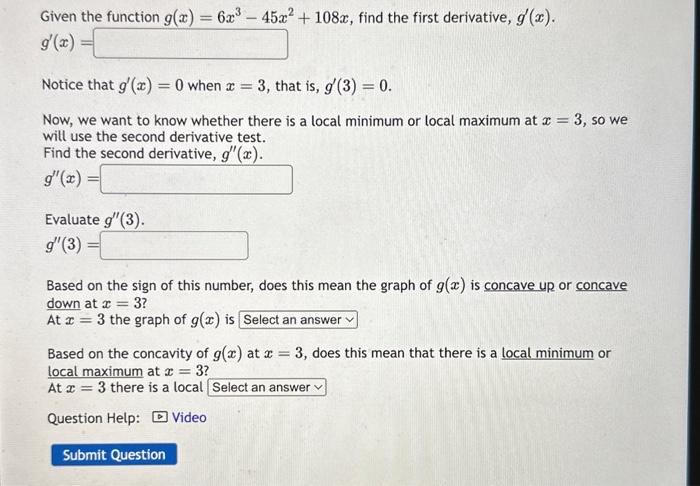 Given the function $g(x) = 6x^3 - 45x^2 + 108x$, find the first derivative, $g'(x)$.
$g'(x) =$

Notice that $g'(x) = 0$ when $x = 3$, that is, $g'(3) = 0$.

Now, we want to know whether there is a local minimum or local maximum at $x = 3$, so we will use the second derivative test.
Find the second derivative, $g''(x)$.
$g''(x) =$

Evaluate $g''(3)$.
$g''(3) =$

Based on the sign of this number, does this mean the graph of $g(x)$ is concave up or concave down at $x = 3$?
At $x = 3$ the graph of $g(x)$ is Select an answer

Based on the concavity of $g(x)$ at $x = 3$, does this mean that there is a local minimum or local maximum at $x = 3$?
At $x = 3$ there is a local Select an answer

Question Help: Video

Submit Question